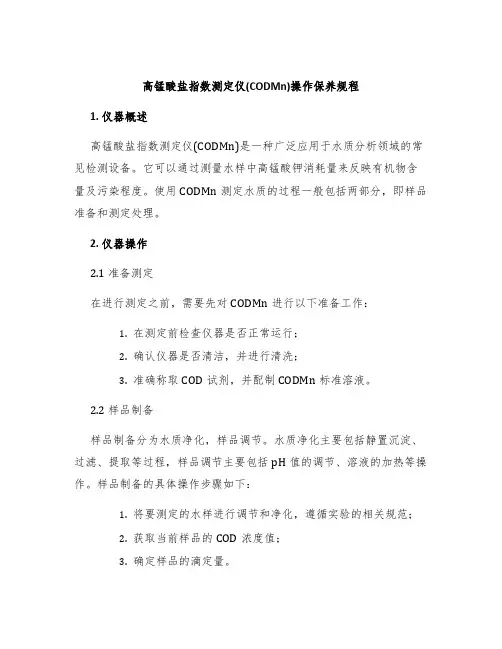 高锰酸盐指数测定仪(CODMn)操作保养规程

1. 仪器概述

高锰酸盐指数测定仪(CODMn)是一种广泛应用于水质分析领域的常见检测设备。它可以通过测量水样中高锰酸钾消耗量来反映有机物含量及污染程度。使用 CODMn 测定水质的过程一般包括两部分，即样品准备和测定处理。

2. 仪器操作

2.1 准备测定

在进行测定之前，需要先对 CODMn 进行以下准备工作：

1. 在测定前检查仪器是否正常运行；
2. 确认仪器是否清洁，并进行清洗；
3. 准确称取 COD 试剂，并配制 CODMn 标准溶液。

2.2 样品制备

样品制备分为水质净化，样品调节。水质净化主要包括静置沉淀、过滤、提取等过程，样品调节主要包括 pH 值的调节、溶液的加热等操作。样品制备的具体操作步骤如下：

1. 将要测定的水样进行调节和净化，遵循实验的相关规范；
2. 获取当前样品的 COD 浓度值；
3. 确定样品的滴定量。